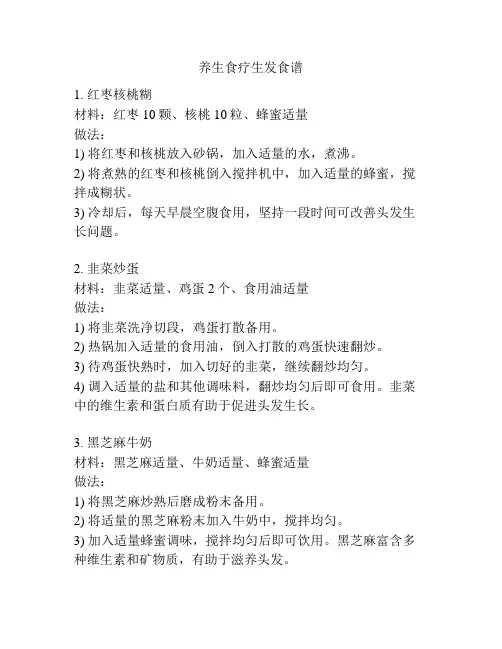 养生食疗生发食谱

1. 红枣核桃糊
材料：红枣 10 颗、核桃 10 粒、蜂蜜适量
做法：
1) 将红枣和核桃放入砂锅，加入适量的水，煮沸。
2) 将煮熟的红枣和核桃倒入搅拌机中，加入适量的蜂蜜，搅拌成糊状。
3) 冷却后，每天早晨空腹食用，坚持一段时间可改善头发生长问题。

2. 韭菜炒蛋
材料：韭菜适量、鸡蛋 2 个、食用油适量
做法：
1) 将韭菜洗净切段，鸡蛋打散备用。
2) 热锅加入适量的食用油，倒入打散的鸡蛋快速翻炒。
3) 待鸡蛋快熟时，加入切好的韭菜，继续翻炒均匀。
4) 调入适量的盐和其他调味料，翻炒均匀后即可食用。韭菜中的维生素和蛋白质有助于促进头发生长。

3. 黑芝麻牛奶
材料：黑芝麻适量、牛奶适量、蜂蜜适量
做法：
1) 将黑芝麻炒熟后磨成粉末备用。
2) 将适量的黑芝麻粉末加入牛奶中，搅拌均匀。
3) 加入适量蜂蜜调味，搅拌均匀后即可饮用。黑芝麻富含多种维生素和矿物质，有助于滋养头发。